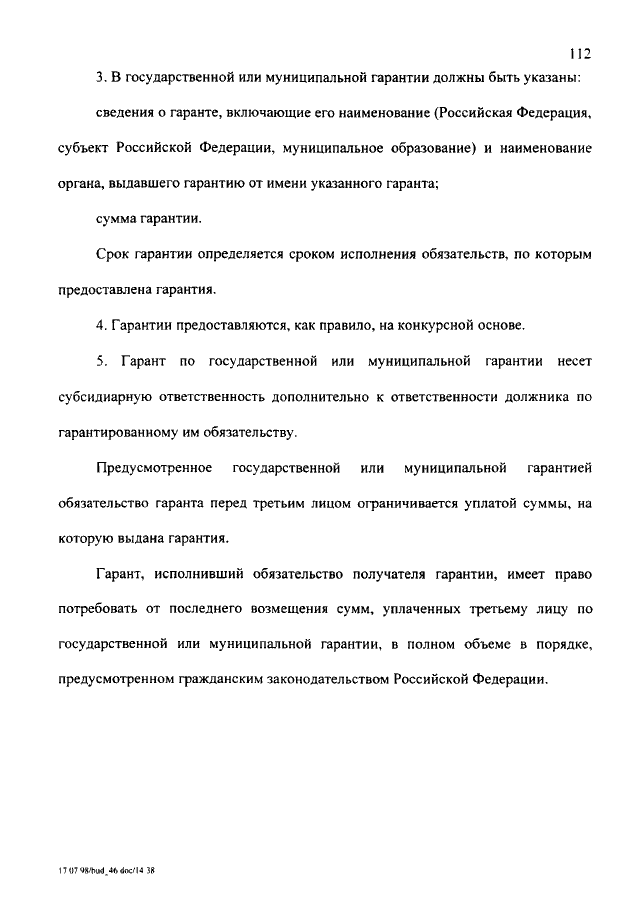 112

3. В государственной или муниципальной гарантии должны быть указаны:

сведения о гаранте, включающие его наименование (Российская Федерация, субъект Российской Федерации, муниципальное образование) и наименование органа, выдавшего гарантию от имени указанного гаранта;

сумма гарантии.

Срок гарантии определяется сроком исполнения обязательств, по которым предоставлена гарантия.

4. Гарантии предоставляются, как правило, на конкурсной основе.

5. Гарант по государственной или муниципальной гарантии несет субсидиарную ответственность дополнительно к ответственности должника по гарантированному им обязательству.

Предусмотренное государственной или муниципальной гарантией обязательство гаранта перед третьим лицом ограничивается уплатой суммы, на которую выдана гарантия.

Гарант, исполнивший обязательство получателя гарантии, имеет право потребовать от последнего возмещения сумм, уплаченных третьему лицу по государственной или муниципальной гарантии, в полном объеме в порядке, предусмотренном гражданским законодательством Российской Федерации.

17 07 98/bud_46 doc/14 38